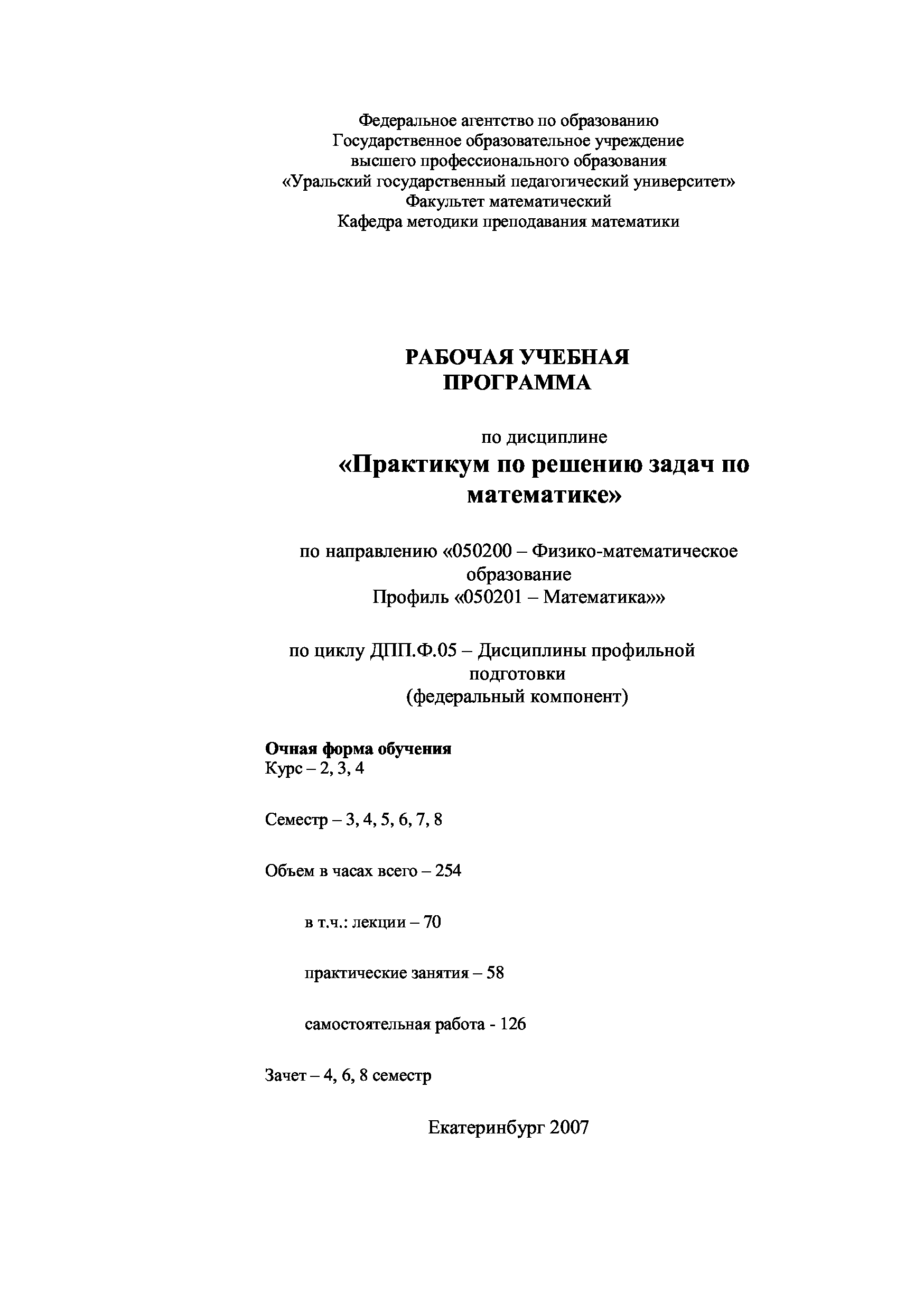 Федеральное агентство по образованию
Государственное образовательное учреждение
высшего профессионального образования
«Уральский государственный педагогический университет»
Факультет математический
Кафедра методики преподавания математики

РАБОЧАЯ УЧЕБНАЯ
ПРОГРАММА

по дисциплине
«Практикум по решению задач по математике»

по направлению «050200 – Физико-математическое образование
Профиль «050201 – Математика»»

по циклу ДПП.Ф.05 – Дисциплины профильной подготовки
(федеральный компонент)

Очная форма обучения
Курс – 2, 3, 4

Семестр – 3, 4, 5, 6, 7, 8

Объем в часах всего – 254

в т.ч.: лекции – 70

практические занятия – 58

самостоятельная работа - 126

Зачет – 4, 6, 8 семестр

Екатеринбург 2007